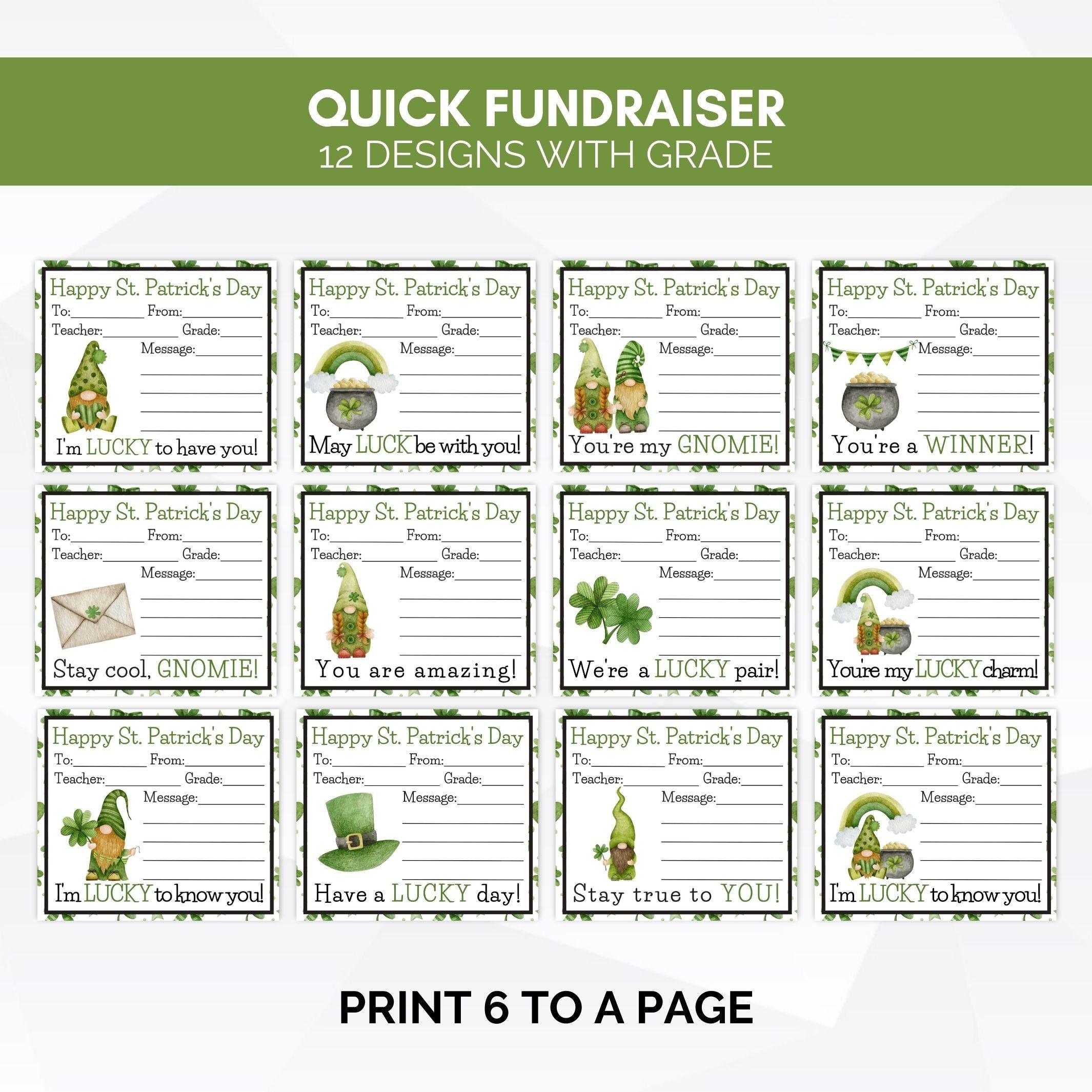 QUICK FUNDRAISER
12 DESIGNS WITH GRADE

Happy St. Patrick's Day
To:__________ From:__________
Teacher:__________ Grade:______
Message:__________
I'm LUCKY to have you!

Happy St. Patrick's Day
To:__________ From:__________
Teacher:__________ Grade:______
Message:__________
May LUCK be with you!

Happy St. Patrick's Day
To:__________ From:__________
Teacher:__________ Grade:______
Message:__________
You're my GNOMIE!

Happy St. Patrick's Day
To:__________ From:__________
Teacher:__________ Grade:______
Message:__________
You're a WINNER!

Happy St. Patrick's Day
To:__________ From:__________
Teacher:__________ Grade:______
Message:__________
Stay cool, GNOMIE!

Happy St. Patrick's Day
To:__________ From:__________
Teacher:__________ Grade:______
Message:__________
You are amazing!

Happy St. Patrick's Day
To:__________ From:__________
Teacher:__________ Grade:______
Message:__________
We're a LUCKY pair!

Happy St. Patrick's Day
To:__________ From:__________
Teacher:__________ Grade:______
Message:__________
You're my LUCKY charm!

Happy St. Patrick's Day
To:__________ From:__________
Teacher:__________ Grade:______
Message:__________
I'm LUCKY to know you!

Happy St. Patrick's Day
To:__________ From:__________
Teacher:__________ Grade:______
Message:__________
Have a LUCKY day!

Happy St. Patrick's Day
To:__________ From:__________
Teacher:__________ Grade:______
Message:__________
Stay true to YOU!

Happy St. Patrick's Day
To:__________ From:__________
Teacher:__________ Grade:______
Message:__________
I'm LUCKY to know you!

PRINT 6 TO A PAGE